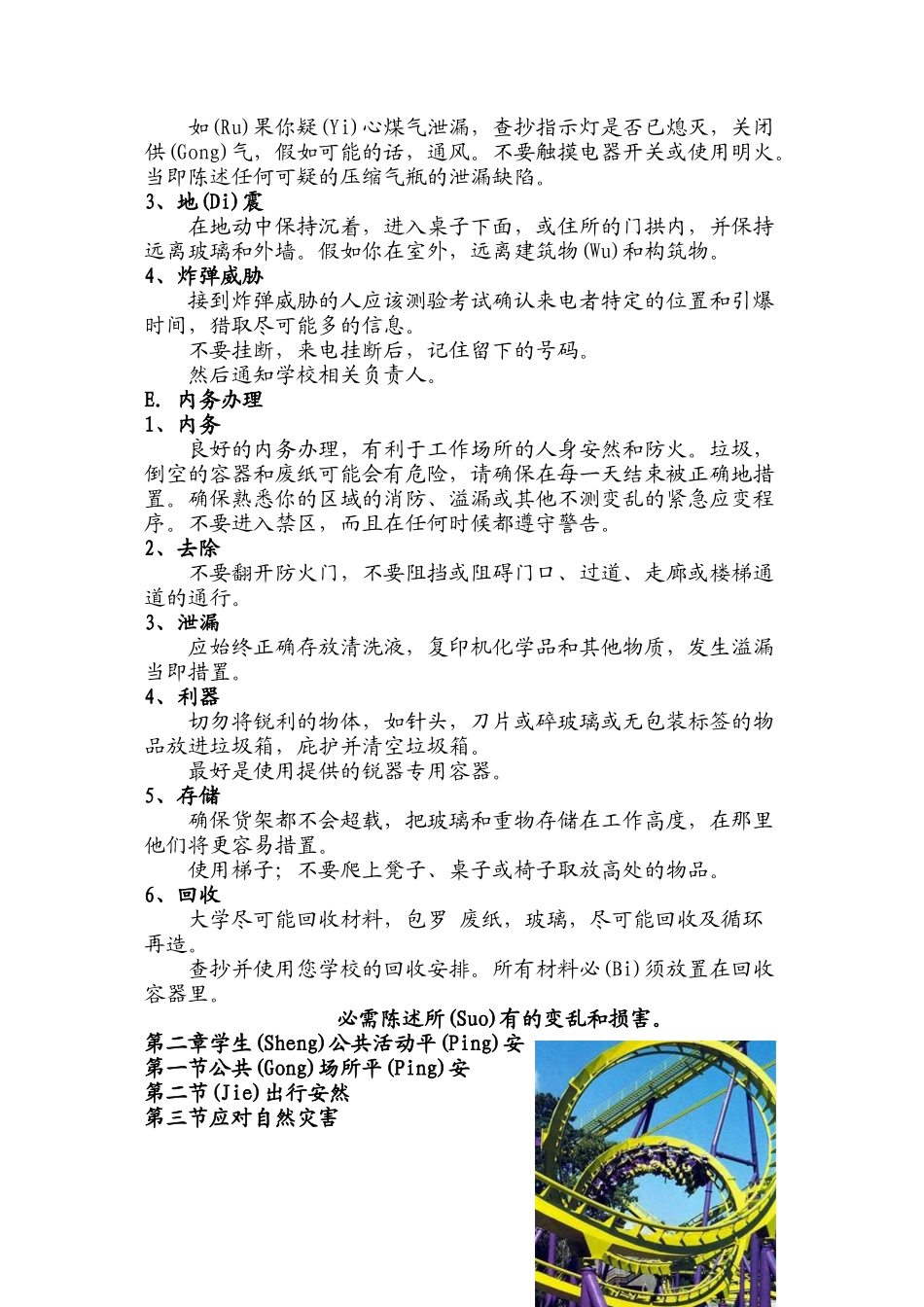 如(Ru)果你疑(Yi)心煤气泄漏，查抄指示灯是否已熄灭，关闭供(Gong)气，假如可能的话，通风。不要触摸电器开关或使用明火。当即陈述任何可疑的压缩气瓶的泄漏缺陷。

3、地(Di)震

在地动中保持沉着，进入桌子下面，或住所的门拱内，并保持远离玻璃和外墙。假如你在室外，远离建筑物(Wu)和构筑物。

4、炸弹威胁

接到炸弹威胁的人应该测验考试确认来电者特定的位置和引爆时间，猎取尽可能多的信息。

不要挂断，来电挂断后，记住留下的号码。

然后通知学校相关负责人。

E. 内务办理

1、内务

良好的内务办理，有利于工作场所的人身安然和防火。垃圾，倒空的容器和废纸可能会有危险，请确保在每一天结束被正确地措置。确保熟悉你的区域的消防、溢漏或其他不测变乱的紧急应变程序。不要进入禁区，而且在任何时候都遵守警告。

2、去除

不要翻开防火门，不要阻挡或阻碍门口、过道、走廊或楼梯通道的通行。

3、泄漏

应始终正确存放清洗液，复印机化学品和其他物质，发生溢漏当即措置。

4、利器

切勿将锐利的物体，如针头，刀片或碎玻璃或无包装标签的物品放进垃圾箱，庇护并清空垃圾箱。

最好是使用提供的锐器专用容器。

5、存储

确保货架都不会超载，把玻璃和重物存储在工作高度，在那里他们将更容易措置。

使用梯子；不要爬上凳子、桌子或椅子取放高处的物品。

6、回收

大学尽可能回收材料，包罗 废纸，玻璃，尽可能回收及循环再造。

查抄并使用您学校的回收安排。所有材料必(Bi)须放置在回收容器里。

必需陈述所(Suo)有的变乱和损害。

第二章学生(Sheng)公共活动平(Ping)安
第一节公共(Gong)场所平(Ping)安
第二节(Jie)出行安然
第三节应对自然灾害